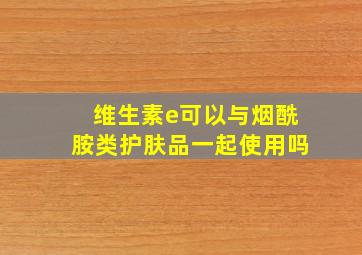 维生素e可以与烟酰胺类护肤品一起使用吗